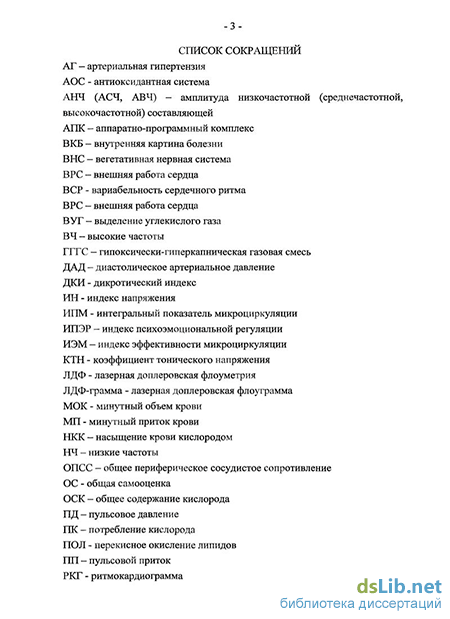 - 3 -

СПИСОК СОКРАЩЕНИЙ

АГ – артериальная гипертензия
АОС - антиоксидантная система
АНЧ (АСЧ, АВЧ) – амплитуда низкочастотной (среднечастотной, высокочастотной) составляющей
АПК – аппаратно-программный комплекс
ВКБ – внутренняя картина болезни
ВНС – вегетативная нервная система
ВРС – внешняя работа сердца
ВСР - вариабельность сердечного ритма
ВРС – внешняя работа сердца
ВУГ – выделение углекислого газа
ВЧ – высокие частоты
ГГГС – гипоксически-гиперкапническая газовая смесь
ДАД – диастолическое артериальное давление
ДКИ - дикротический индекс
ИН - индекс напряжения
ИПМ - интегральный показатель микроциркуляции
ИПЭР – индекс психоэмоциональной регуляции
ИЭМ – индекс эффективности микроциркуляции
КТН - коэффициент тонического напряжения
ЛДФ - лазерная доплеровская флоуметрия
ЛДФ-грамма - лазерная доплеровская флоуграмма
МОК - минутный объем крови
МП - минутный приток крови
НКК – насыщение крови кислородом
НЧ – низкие частоты
ОПСС – общее периферическое сосудистое сопротивление
ОС - общая самооценка
ОСК – общее содержание кислорода
ПД – пульсовое давление
ПК – потребление кислорода
ПОЛ - перекисное окисление липидов
ПП – пульсовой приток
РКГ - ритмокардиограмма

dsLib.net
библиотека диссертаций